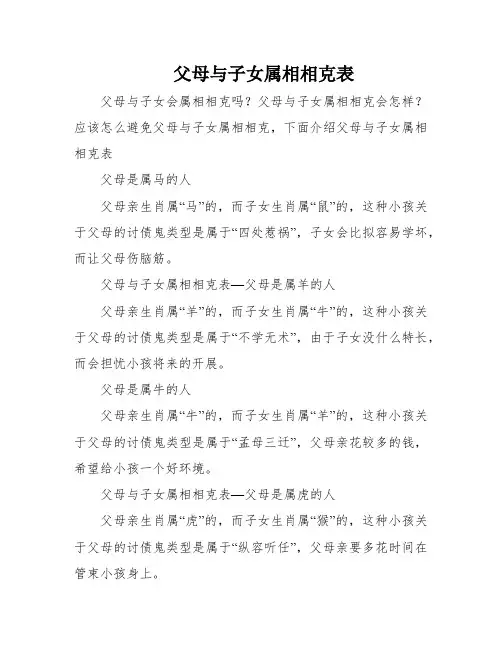 父母与子女属相相克表

父母与子女会属相相克吗？父母与子女属相相克会怎样？应该怎么避免父母与子女属相相克，下面介绍父母与子女属相相克表

父母是属马的人

父母亲生肖属“马”的，而子女生肖属“鼠”的，这种小孩关于父母的讨债鬼类型是属于“四处惹祸”，子女会比拟容易学坏，而让父母伤脑筋。

父母与子女属相相克表—父母是属羊的人

父母亲生肖属“羊”的，而子女生肖属“牛”的，这种小孩关于父母的讨债鬼类型是属于“不学无术”，由于子女没什么特长，而会担忧小孩将来的开展。

父母是属牛的人

父母亲生肖属“牛”的，而子女生肖属“羊”的，这种小孩关于父母的讨债鬼类型是属于“孟母三迁”，父母亲花较多的钱，希望给小孩一个好环境。

父母与子女属相相克表—父母是属虎的人

父母亲生肖属“虎”的，而子女生肖属“猴”的，这种小孩关于父母的讨债鬼类型是属于“纵容听任”，父母亲要多花时间在管束小孩身上。